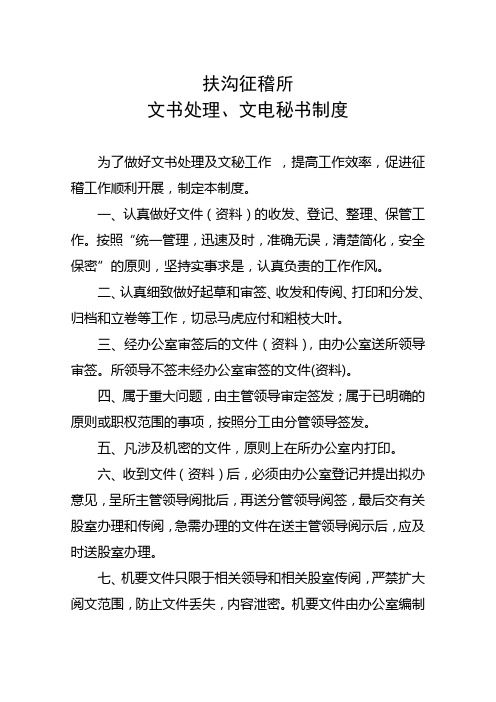 扶沟征稽所
文书处理、文电秘书制度

为了做好文书处理及文秘工作 ，提高工作效率，促进征稽工作顺利开展，制定本制度。

一、认真做好文件（资料）的收发、登记、整理、保管工作。按照“统一管理，迅速及时，准确无误，清楚简化，安全保密”的原则，坚持实事求是，认真负责的工作作风。

二、认真细致做好起草和审签、收发和传阅、打印和分发、归档和立卷等工作，切忌马虎应付和粗枝大叶。

三、经办公室审签后的文件（资料），由办公室送所领导审签。所领导不签未经办公室审签的文件(资料)。

四、属于重大问题，由主管领导审定签发；属于已明确的原则或职权范围的事项，按照分工由分管领导签发。

五、凡涉及机密的文件，原则上在所办公室内打印。

六、收到文件（资料）后，必须由办公室登记并提出拟办意见，呈所主管领导阅批后，再送分管领导阅签，最后交有关股室办理和传阅，急需办理的文件在送主管领导阅示后，应及时送股室办理。

七、机要文件只限于相关领导和相关股室传阅，严禁扩大阅文范围，防止文件丢失，内容泄密。机要文件由办公室编制